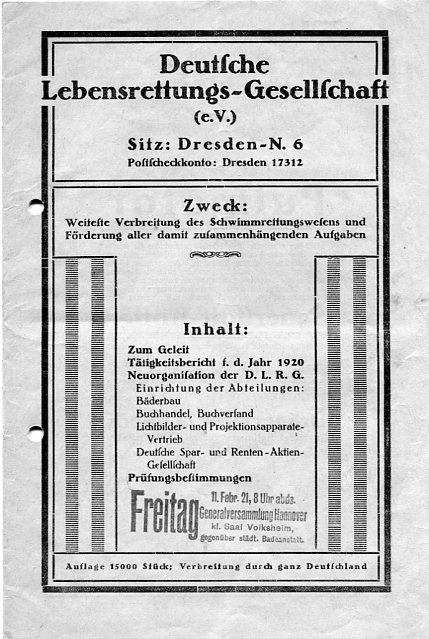 Deutſche
Lebensrettungs-Geſellſchaft
(e.V.)

Sitz: Dresden-N. 6
Poſtſcheckkonto: Dresden 17312

Zweck:
Weiteſte Verbreitung des Schwimmrettungsweſens und Förderung aller damit zuſammenhängenden Aufgaben

Inhalt:
Zum Geleit
Tätigkeitsbericht f. d. Jahr 1920
Neuorganiſation der D. L. R. G.
Einrichtung der Abteilungen:
Bäderbau
Buchhandel, Buchverſand
Lichtbilder- und Projektionsapparate-Vertrieb
Deutſche Spar- und Renten-Aktien-Geſellſchaft
Prüfungsbeſtimmungen

Freitag 11. Febr. 21, 8 Uhr abds. Generalversammlung Hannover kl. Saal Volksheim, gegenüber städt. Badeanstalt.

Auflage 15000 Stück; Verbreitung durch ganz Deutſchland